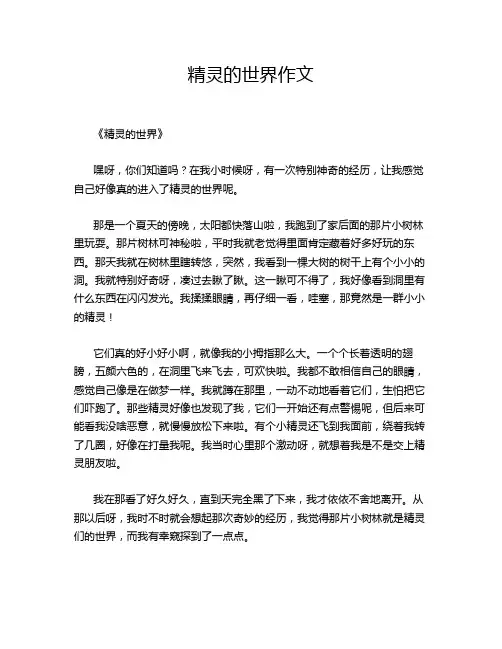 精灵的世界作文

《精灵的世界》

嘿呀，你们知道吗？在我小时候呀，有一次特别神奇的经历，让我感觉自己好像真的进入了精灵的世界呢。

那是一个夏天的傍晚，太阳都快落山啦，我跑到了家后面的那片小树林里玩耍。那片树林可神秘啦，平时我就老觉得里面肯定藏着好多好玩的东西。那天我就在树林里瞎转悠，突然，我看到一棵大树的树干上有个小小的洞。我就特别好奇呀，凑过去瞅了瞅。这一瞅可不得了，我好像看到洞里有什么东西在闪闪发光。我揉揉眼睛，再仔细一看，哇塞，那竟然是一群小小的精灵！

它们真的好小好小啊，就像我的小拇指那么大。一个个长着透明的翅膀，五颜六色的，在洞里飞来飞去，可欢快啦。我都不敢相信自己的眼睛，感觉自己像是在做梦一样。我就蹲在那里，一动不动地看着它们，生怕把它们吓跑了。那些精灵好像也发现了我，它们一开始还有点警惕呢，但后来可能看我没啥恶意，就慢慢放松下来啦。有个小精灵还飞到我面前，绕着我转了几圈，好像在打量我呢。我当时心里那个激动呀，就想着我是不是交上精灵朋友啦。

我在那看了好久好久，直到天完全黑了下来，我才依依不舍地离开。从那以后呀，我时不时就会想起那次奇妙的经历，我觉得那片小树林就是精灵们的世界，而我有幸窥探到了一点点。